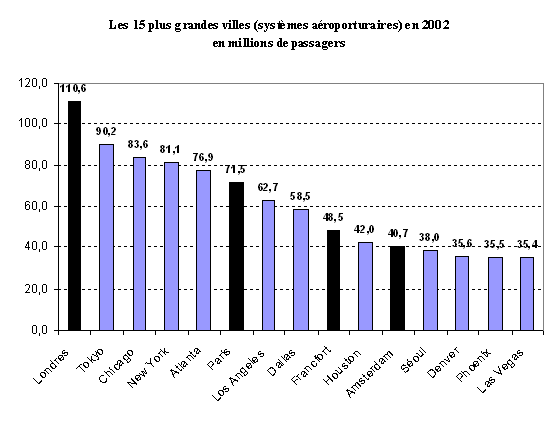 Les 15 plus grandes villes (systèmes aéroporturaires) en 2002
en millions de passagers

120,0
100,0
80,0
60,0
40,0
20,0
0,0

110,6
90,2
83,6
81,1
76,9
71,5
62,7
58,5
48,5
42,0
40,7
38,0
35,6
35,5
35,4

Londres
Tokyo
Chicago
New York
Atlanta
Paris
Los Angeles
Dallas
Francfort
Houston
Amsterdam
Séoul
Denver
Phoenix
Las Vegas